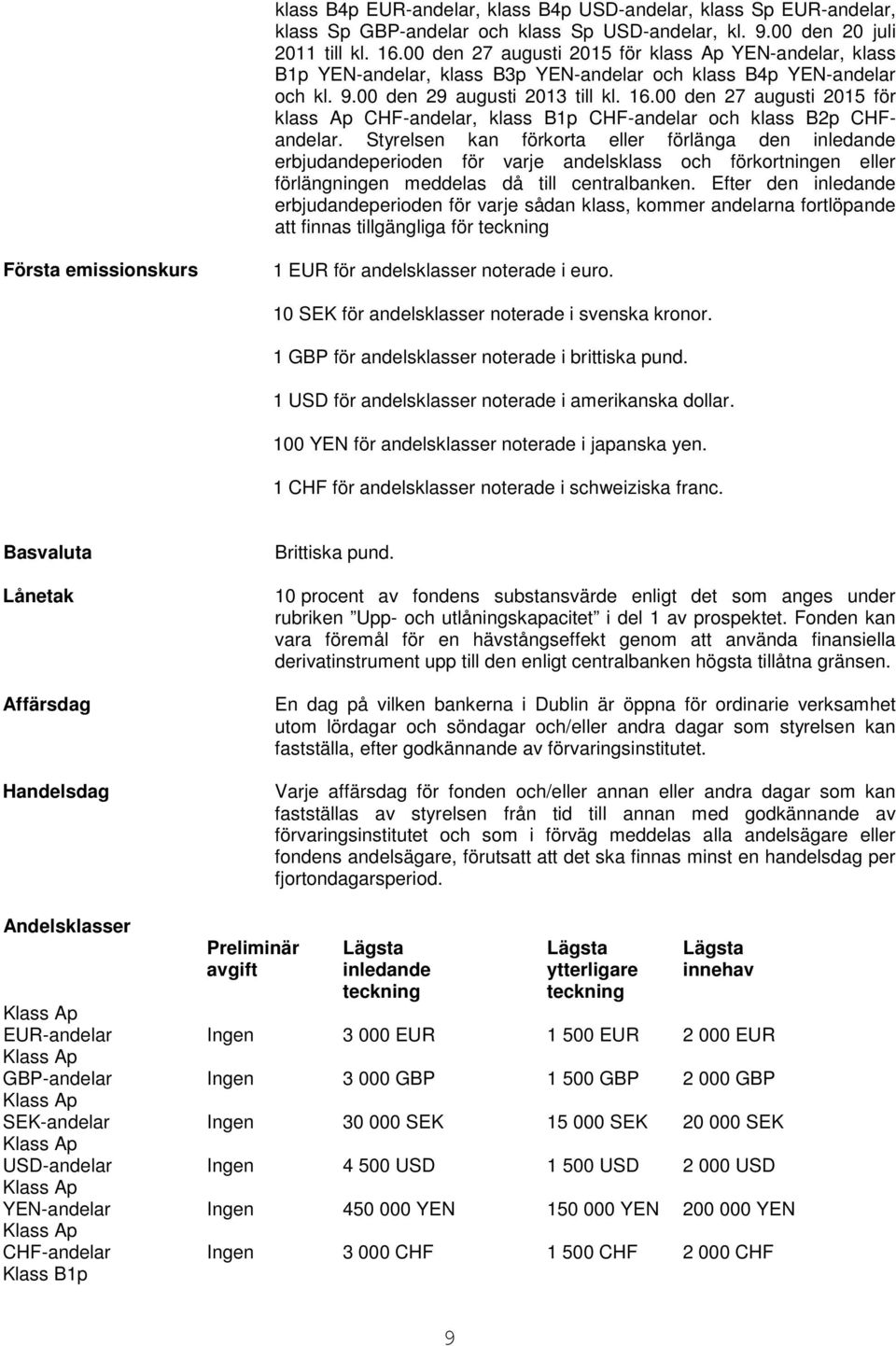 klass B4p EUR-andelar, klass B4p USD-andelar, klass Sp EUR-andelar, klass Sp GBP-andelar och klass Sp USD-andelar, kl. 9.00 den 20 juli 2011 till kl. 16.00 den 27 augusti 2015 för klass Ap YEN-andelar, klass B1p YEN-andelar, klass B3p YEN-andelar och klass B4p YEN-andelar och kl. 9.00 den 29 augusti 2013 till kl. 16.00 den 27 augusti 2015 för klass Ap CHF-andelar, klass B1p CHF-andelar och klass B2p CHF-andelar. Styrelsen kan förkorta eller förlänga den inledande erbjudandeperioden för varje andelsklass och förkortningen eller förlängningen meddelas då till centralbanken. Efter den inledande erbjudandeperioden för varje sådan klass, kommer andelarna fortlöpande att finnas tillgängliga för teckning

Första emissionskurs

1 EUR för andelsklasser noterade i euro.

10 SEK för andelsklasser noterade i svenska kronor.

1 GBP för andelsklasser noterade i brittiska pund.

1 USD för andelsklasser noterade i amerikanska dollar.

100 YEN för andelsklasser noterade i japanska yen.

1 CHF för andelsklasser noterade i schweiziska franc.

Basvaluta

Brittiska pund.

Lånetak

10 procent av fondens substansvärde enligt det som anges under rubriken ”Upp- och utlåningskapacitet” i del 1 av prospektet. Fonden kan vara föremål för en hävstångseffekt genom att använda finansiella derivatinstrument upp till den enligt centralbanken högsta tillåtna gränsen.

Affärsdag

En dag på vilken bankerna i Dublin är öppna för ordinarie verksamhet utom lördagar och söndagar och/eller andra dagar som styrelsen kan fastställa, efter godkännande av förvaringsinstitutet.

Handelsdag

Varje affärsdag för fonden och/eller annan eller andra dagar som kan fastställas av styrelsen från tid till annan med godkännande av förvaringsinstitutet och som i förväg meddelas alla andelsägare eller fondens andelsägare, förutsatt att det ska finnas minst en handelsdag per fjortondagarsperiod.

Andelsklasser

| | Preliminär avgift | Lägsta inledande teckning | Lägsta ytterligare teckning | Lägsta innehav |
|---|---|---|---|---|
| Klass Ap EUR-andelar | Ingen | 3 000 EUR | 1 500 EUR | 2 000 EUR |
| Klass Ap GBP-andelar | Ingen | 3 000 GBP | 1 500 GBP | 2 000 GBP |
| Klass Ap SEK-andelar | Ingen | 30 000 SEK | 15 000 SEK | 20 000 SEK |
| Klass Ap USD-andelar | Ingen | 4 500 USD | 1 500 USD | 2 000 USD |
| Klass Ap YEN-andelar | Ingen | 450 000 YEN | 150 000 YEN | 200 000 YEN |
| Klass Ap CHF-andelar | Ingen | 3 000 CHF | 1 500 CHF | 2 000 CHF |
| Klass B1p | | | | |

9